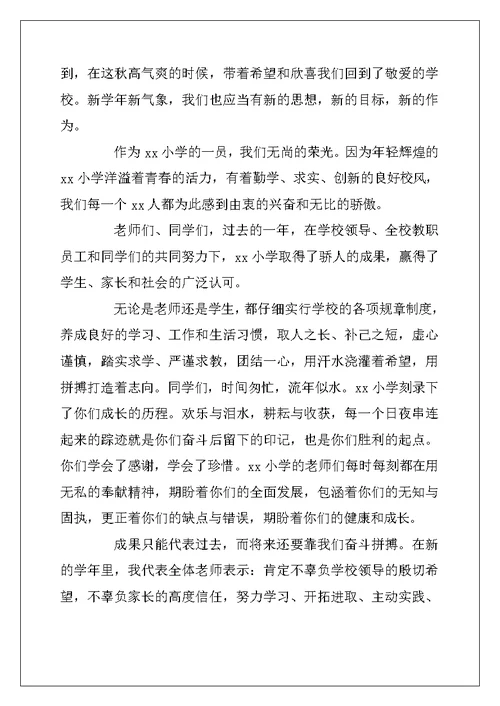 到，在这秋高气爽的时候，带着希望和欣喜我们回到了敬爱的学校。新学年新气象，我们也应当有新的思想，新的目标，新的作为。

作为 xx 小学的一员，我们无尚的荣光。因为年轻辉煌的 xx 小学洋溢着青春的活力，有着勤学、求实、创新的良好校风，我们每一个 xx 人都为此感到由衷的兴奋和无比的骄傲。

老师们、同学们，过去的一年，在学校领导、全校教职员工和同学们的共同努力下，xx 小学取得了骄人的成果，赢得了学生、家长和社会的广泛认可。

无论是老师还是学生，都仔细实行学校的各项规章制度，养成良好的学习、工作和生活习惯，取人之长、补己之短，虚心谨慎，踏实求学、严谨求教，团结一心，用汗水浇灌着希望，用拼搏打造着志向。同学们，时间匆忙，流年似水。xx 小学刻录下了你们成长的历程。欢乐与泪水，耕耘与收获，每一个日夜串连起来的踪迹就是你们奋斗后留下的印记，也是你们胜利的起点。你们学会了感谢，学会了珍惜。xx 小学的老师们每时每刻都在用无私的奉献精神，期盼着你们的全面发展，包涵着你们的无知与固执，更正着你们的缺点与错误，期盼着你们的健康和成长。

成果只能代表过去，而将来还要靠我们奋斗拼搏。在新的学年里，我代表全体老师表示：肯定不辜负学校领导的殷切希望，不辜负家长的高度信任，努力学习、开拓进取、主动实践、